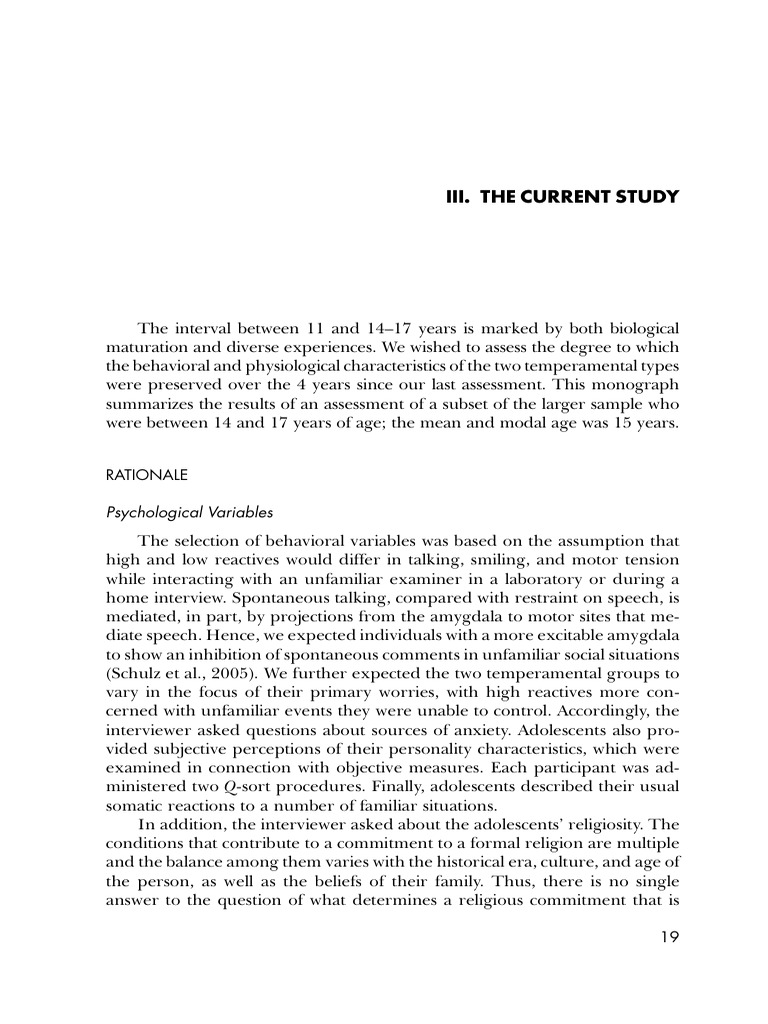 III. THE CURRENT STUDY

The interval between 11 and 14–17 years is marked by both biological maturation and diverse experiences. We wished to assess the degree to which the behavioral and physiological characteristics of the two temperamental types were preserved over the 4 years since our last assessment. This monograph summarizes the results of an assessment of a subset of the larger sample who were between 14 and 17 years of age; the mean and modal age was 15 years.

RATIONALE

Psychological Variables

The selection of behavioral variables was based on the assumption that high and low reactives would differ in talking, smiling, and motor tension while interacting with an unfamiliar examiner in a laboratory or during a home interview. Spontaneous talking, compared with restraint on speech, is mediated, in part, by projections from the amygdala to motor sites that mediate speech. Hence, we expected individuals with a more excitable amygdala to show an inhibition of spontaneous comments in unfamiliar social situations (Schulz et al., 2005). We further expected the two temperamental groups to vary in the focus of their primary worries, with high reactives more concerned with unfamiliar events they were unable to control. Accordingly, the interviewer asked questions about sources of anxiety. Adolescents also provided subjective perceptions of their personality characteristics, which were examined in connection with objective measures. Each participant was administered two Q-sort procedures. Finally, adolescents described their usual somatic reactions to a number of familiar situations.

In addition, the interviewer asked about the adolescents' religiosity. The conditions that contribute to a commitment to a formal religion are multiple and the balance among them varies with the historical era, culture, and age of the person, as well as the beliefs of their family. Thus, there is no single answer to the question of what determines a religious commitment that is

19